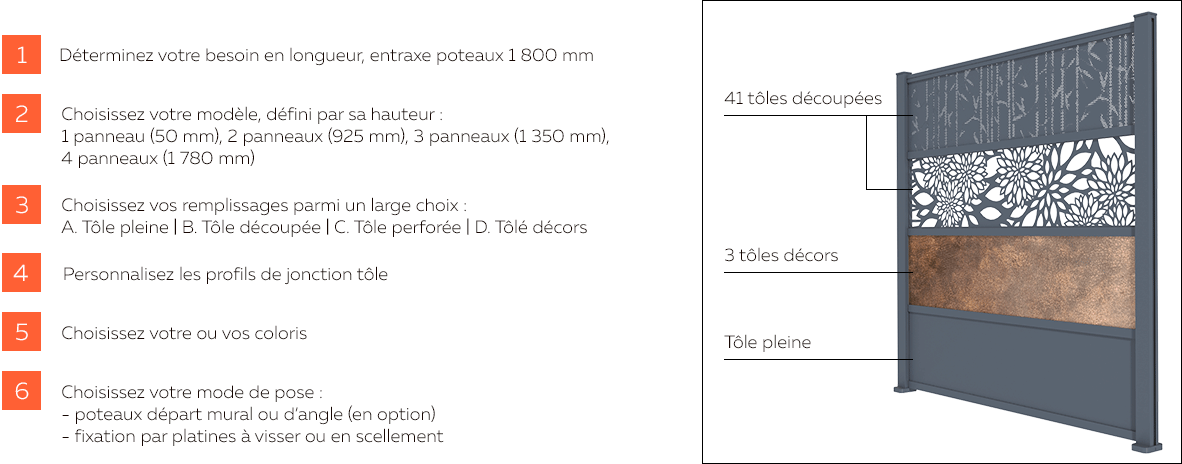 1 Déterminez votre besoin en longueur, entraxe poteaux 1 800 mm

2 Choisissez votre modèle, défini par sa hauteur :
1 panneau (50 mm), 2 panneaux (925 mm), 3 panneaux (1 350 mm), 4 panneaux (1 780 mm)

3 Choisissez vos remplissages parmi un large choix :
A. Tôle pleine | B. Tôle découpée | C. Tôle perforée | D. Tôlé décors

4 Personnalisez les profils de jonction tôle

5 Choisissez votre ou vos coloris

6 Choisissez votre mode de pose :
- poteaux départ mural ou d'angle (en option)
- fixation par platines à visser ou en scellement

41 tôles découpées

3 tôles décors

Tôle pleine